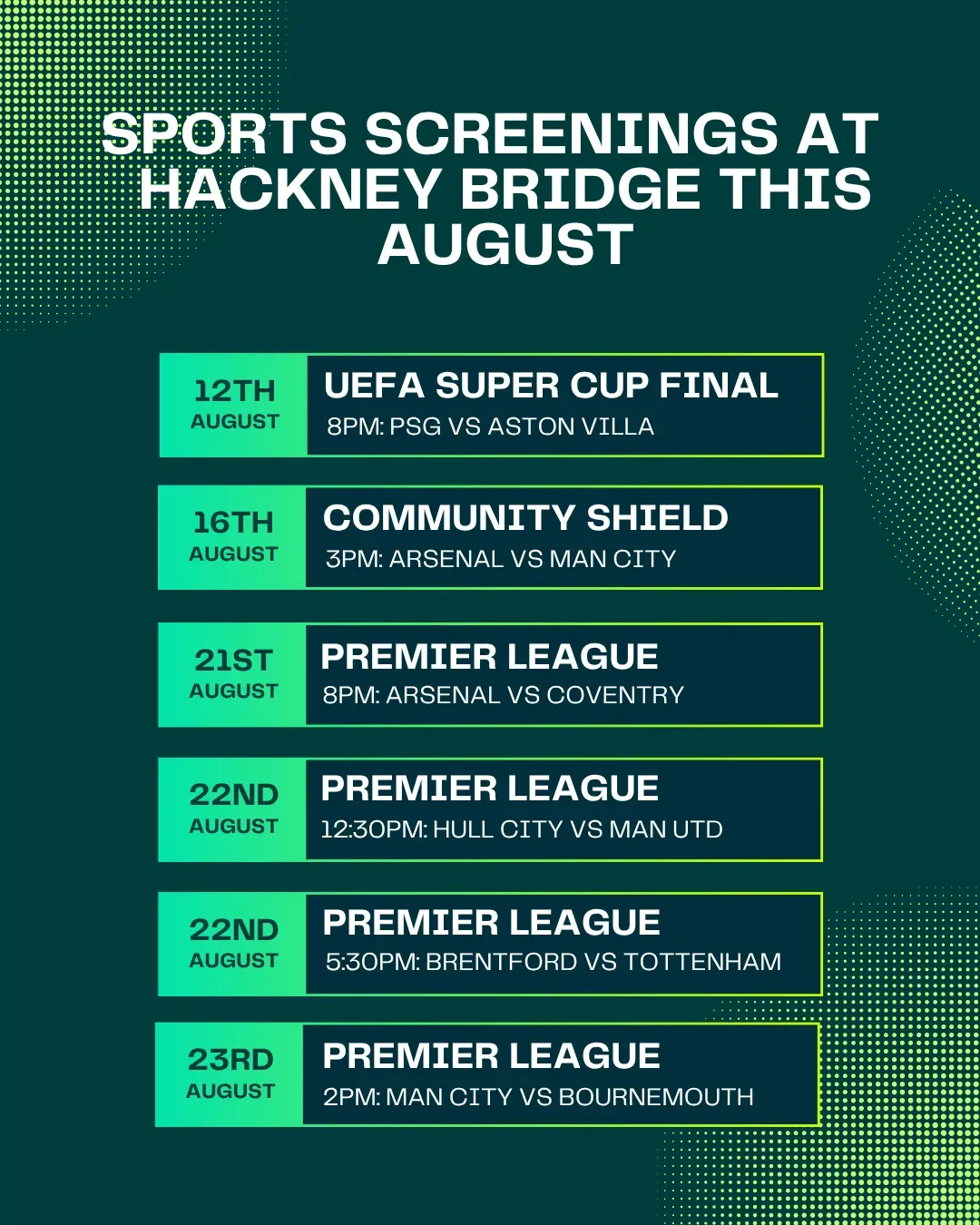 SPORTS SCREENINGS AT HACKNEY BRIDGE THIS AUGUST

12TH AUGUST
UEFA SUPER CUP FINAL
8PM: PSG VS ASTON VILLA

16TH AUGUST
COMMUNITY SHIELD
3PM: ARSENAL VS MAN CITY

21ST AUGUST
PREMIER LEAGUE
8PM: ARSENAL VS COVENTRY

22ND AUGUST
PREMIER LEAGUE
12:30PM: HULL CITY VS MAN UTD

22ND AUGUST
PREMIER LEAGUE
5:30PM: BRENTFORD VS TOTTENHAM

23RD AUGUST
PREMIER LEAGUE
2PM: MAN CITY VS BOURNEMOUTH